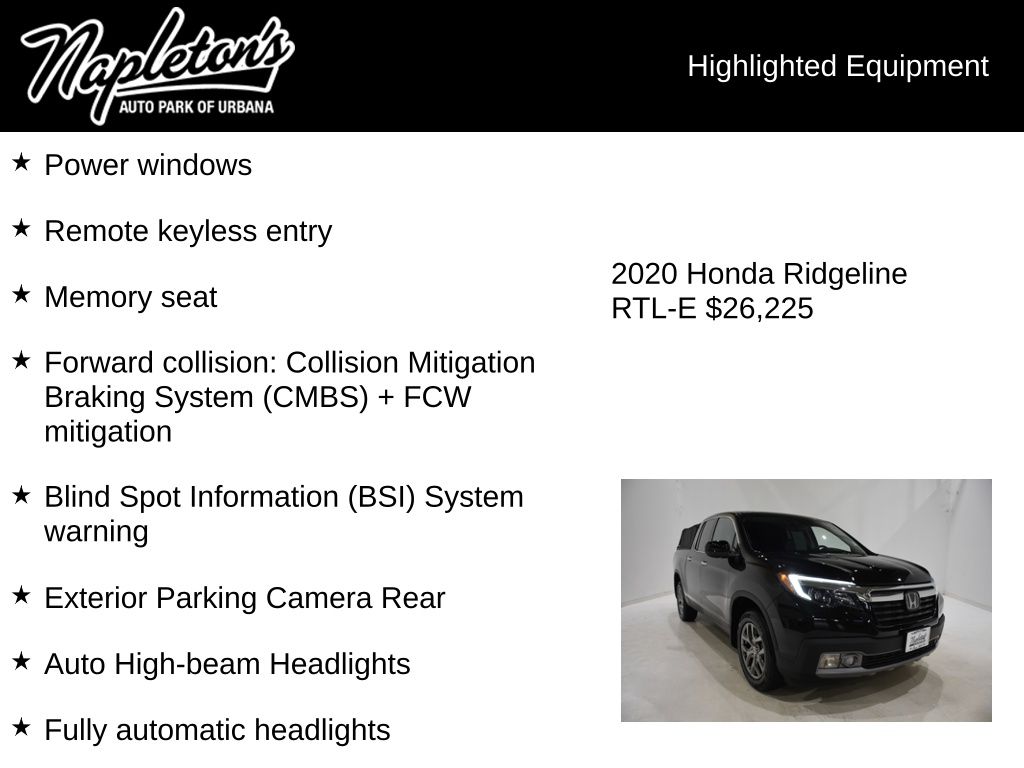 Napleton's
AUTO PARK OF URBANA

Highlighted Equipment

★ Power windows

★ Remote keyless entry

★ Memory seat

★ Forward collision: Collision Mitigation Braking System (CMBS) + FCW mitigation

★ Blind Spot Information (BSI) System warning

★ Exterior Parking Camera Rear

★ Auto High-beam Headlights

★ Fully automatic headlights

2020 Honda Ridgeline RTL-E $26,225